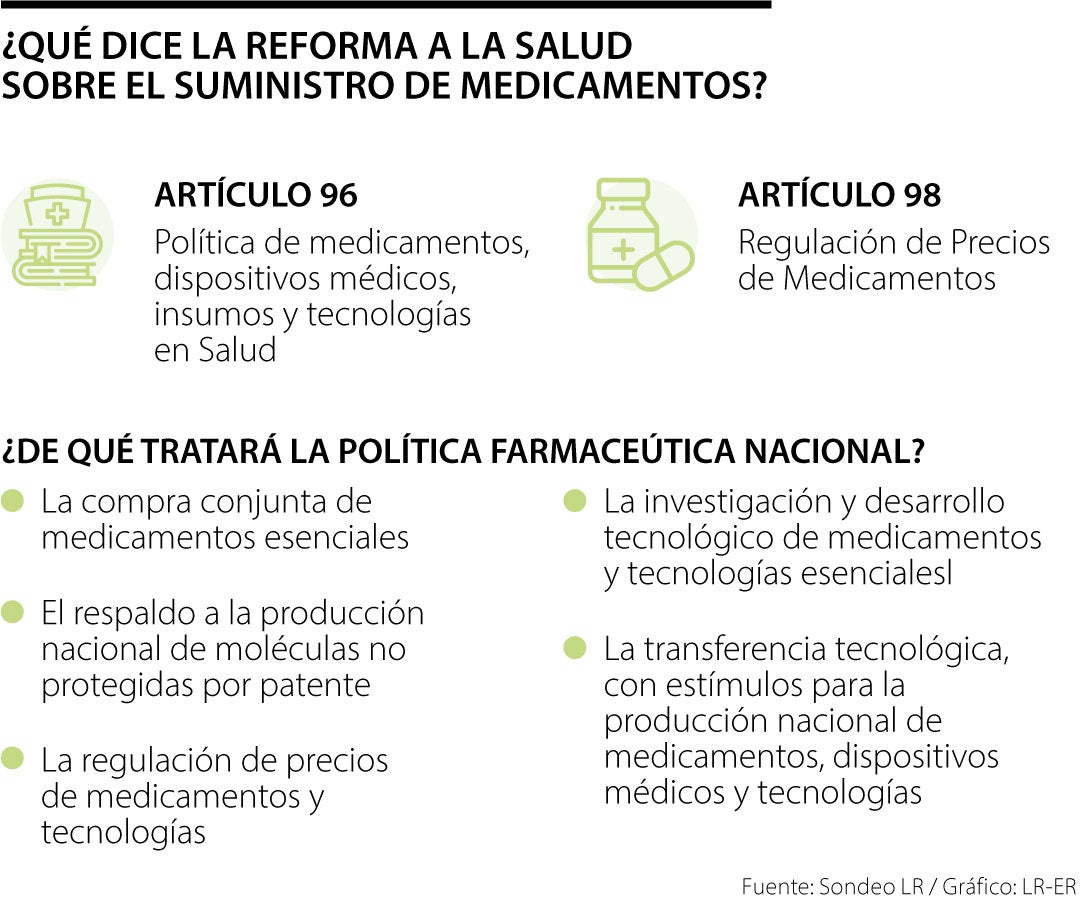 ¿QUÉ DICE LA REFORMA A LA SALUD SOBRE EL SUMINISTRO DE MEDICAMENTOS?

ARTÍCULO 96
Política de medicamentos, dispositivos médicos, insumos y tecnologías en Salud

ARTÍCULO 98
Regulación de Precios de Medicamentos

¿DE QUÉ TRATARÁ LA POLÍTICA FARMACEÚTICA NACIONAL?

La compra conjunta de medicamentos esenciales

El respaldo a la producción nacional de moléculas no protegidas por patente

La regulación de precios de medicamentos y tecnologías

La investigación y desarrollo tecnológico de medicamentos y tecnologías esencialesl

La transferencia tecnológica, con estímulos para la producción nacional de medicamentos, dispositivos médicos y tecnologías

Fuente: Sondeo LR / Gráfico: LR-ER